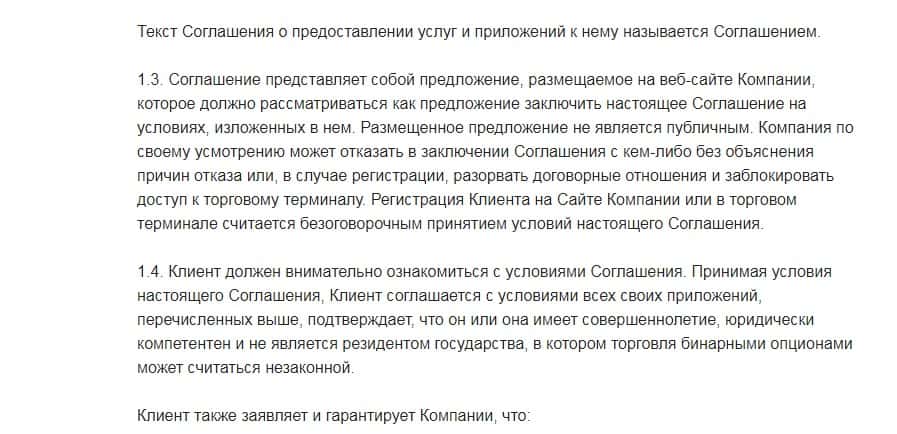 Текст Соглашения о предоставлении услуг и приложений к нему называется Соглашением.

1.3. Соглашение представляет собой предложение, размещаемое на веб-сайте Компании, которое должно рассматриваться как предложение заключить настоящее Соглашение на условиях, изложенных в нем. Размещенное предложение не является публичным. Компания по своему усмотрению может отказать в заключении Соглашения с кем-либо без объяснения причин отказа или, в случае регистрации, разорвать договорные отношения и заблокировать доступ к торговому терминалу. Регистрация Клиента на Сайте Компании или в торговом терминале считается безоговорочным принятием условий настоящего Соглашения.

1.4. Клиент должен внимательно ознакомиться с условиями Соглашения. Принимая условия настоящего Соглашения, Клиент соглашается с условиями всех своих приложений, перечисленных выше, подтверждает, что он или она имеет совершеннолетие, юридически компетентен и не является резидентом государства, в котором торговля бинарными опционами может считаться незаконной.

Клиент также заявляет и гарантирует Компании, что: